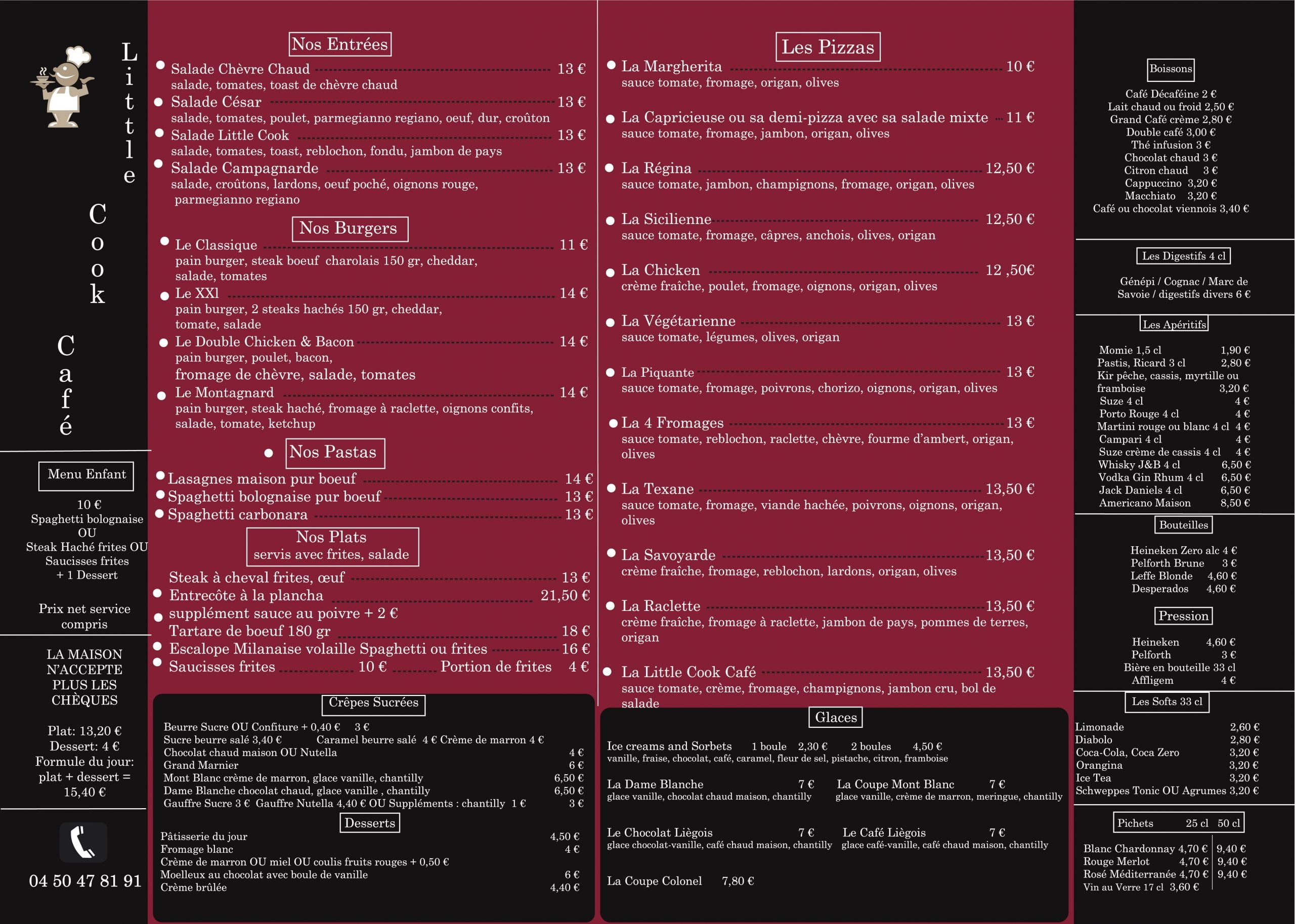 Little Cook Café

Menu Enfant

10 €
Spaghetti bolognaise
OU
Steak Haché frites OU
Saucisses frites
+ 1 Dessert

Prix net service compris

LA MAISON N'ACCEPTE PLUS LES CHÈQUES

Plat: 13,20 €
Dessert: 4 €
Formule du jour: plat + dessert = 15,40 €

04 50 47 81 91

Nos Entrées

Salade Chèvre Chaud 13 €
salade, tomates, toast de chèvre chaud
Salade César 13 €
salade, tomates, poulet, parmegianno regiano, oeuf, dur, croûton
Salade Little Cook 13 €
salade, tomates, toast, reblochon, fondu, jambon de pays
Salade Campagnarde 13 €
salade, croûtons, lardons, oeuf poché, oignons rouge, parmegianno regiano

Nos Burgers

Le Classique 11 €
pain burger, steak boeuf charolais 150 gr, cheddar, salade, tomates
Le XXl 14 €
pain burger, 2 steaks hachés 150 gr, cheddar, tomate, salade
Le Double Chicken & Bacon 14 €
pain burger, poulet, bacon, fromage de chèvre, salade, tomates
Le Montagnard 14 €
pain burger, steak haché, fromage à raclette, oignons confits, salade, tomate, ketchup

Nos Pastas

Lasagnes maison pur boeuf 14 €
Spaghetti bolognaise pur boeuf 13 €
Spaghetti carbonara 13 €

Nos Plats
servis avec frites, salade

Steak à cheval frites, œuf 13 €
Entrecôte à la plancha 21,50 €
supplément sauce au poivre + 2 €
Tartare de boeuf 180 gr 18 €
Escalope Milanaise volaille Spaghetti ou frites 16 €
Saucisses frites 10 € Portion de frites 4 €

Crêpes Sucrées

Beurre Sucre OU Confiture + 0,40 € 3 €
Sucre beurre salé 3,40 € Caramel beurre salé 4 € Crème de marron 4 €
Chocolat chaud maison OU Nutella 4 €
Grand Marnier 6 €
Mont Blanc crème de marron, glace vanille, chantilly 6,50 €
Dame Blanche chocolat chaud, glace vanille , chantilly 6,50 €
Gauffre Sucre 3 € Gauffre Nutella 4,40 € OU Suppléments : chantilly 1 € 3 €

Desserts

Pâtisserie du jour 4,50 €
Fromage blanc 4 €
Crème de marron OU miel OU coulis fruits rouges + 0,50 €
Moelleux au chocolat avec boule de vanille 6 €
Crème brûlée 4,40 €

Les Pizzas

La Margherita 10 €
sauce tomate, fromage, origan, olives
La Capricieuse ou sa demi-pizza avec sa salade mixte 11 €
sauce tomate, fromage, jambon, origan, olives
La Régina 12,50 €
sauce tomate, jambon, champignons, fromage, origan, olives
La Sicilienne 12,50 €
sauce tomate, fromage, câpres, anchois, olives, origan
La Chicken 12 ,50€
crème fraîche, poulet, fromage, oignons, origan, olives
La Végétarienne 13 €
sauce tomate, légumes, olives, origan
La Piquante 13 €
sauce tomate, fromage, poivrons, chorizo, oignons, origan, olives
La 4 Fromages 13 €
sauce tomate, reblochon, raclette, chèvre, fourme d'ambert, origan, olives
La Texane 13,50 €
sauce tomate, fromage, viande hachée, poivrons, oignons, origan, olives
La Savoyarde 13,50 €
crème fraîche, fromage, reblochon, lardons, origan, olives
La Raclette 13,50 €
crème fraîche, fromage à raclette, jambon de pays, pommes de terres, origan
La Little Cook Café 13,50 €
sauce tomate, crème, fromage, champignons, jambon cru, bol de salade

Glaces

Ice creams and Sorbets 1 boule 2,30 € 2 boules 4,50 €
vanille, fraise, chocolat, café, caramel, fleur de sel, pistache, citron, framboise
La Dame Blanche 7 €
glace vanille, chocolat chaud maison, chantilly
La Coupe Mont Blanc 7 €
glace vanille, crème de marron, meringue, chantilly
Le Chocolat Liègois 7 €
glace chocolat-vanille, café chaud maison, chantilly
Le Café Liègois 7 €
glace café-vanille, café chaud maison, chantilly
La Coupe Colonel 7,80 €

Boissons

Café Décaféine 2 €
Lait chaud ou froid 2,50 €
Grand Café crème 2,80 €
Double café 3,00 €
Thé infusion 3 €
Chocolat chaud 3 €
Citron chaud 3 €
Cappuccino 3,20 €
Macchiato 3,20 €
Café ou chocolat viennois 3,40 €

Les Digestifs 4 cl

Génépi / Cognac / Marc de Savoie / digestifs divers 6 €

Les Apéritifs

Momie 1,5 cl 1,90 €
Pastis, Ricard 3 cl 2,80 €
Kir pêche, cassis, myrtille ou framboise 3,20 €
Suze 4 cl 4 €
Porto Rouge 4 cl 4 €
Martini rouge ou blanc 4 cl 4 €
Campari 4 cl 4 €
Suze crème de cassis 4 cl 4 €
Whisky J&B 4 cl 6,50 €
Vodka Gin Rhum 4 cl 6,50 €
Jack Daniels 4 cl 6,50 €
Americano Maison 8,50 €

Bouteilles

Heineken Zero alc 4 €
Pelforth Brune 3 €
Leffe Blonde 4,60 €
Desperados 4,60 €

Pression

Heineken 4,60 €
Pelforth 3 €
Bière en bouteille 33 cl
Affligem 4 €

Les Softs 33 cl

Limonade 2,60 €
Diabolo 2,80 €
Coca-Cola, Coca Zero 3,20 €
Orangina 3,20 €
Ice Tea 3,20 €
Schweppes Tonic OU Agrumes 3,20 €

| Pichets | 25 cl | 50 cl |
|---|---|---|
| Blanc Chardonnay | 4,70 € | 9,40 € |
| Rouge Merlot | 4,70 € | 9,40 € |
| Rosé Méditerranée | 4,70 € | 9,40 € |
| Vin au Verre 17 cl | 3,60 € | |